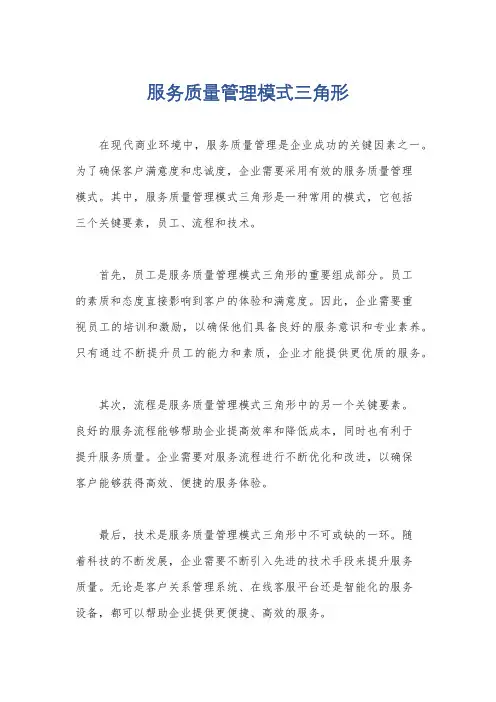 服务质量管理模式三角形

在现代商业环境中，服务质量管理是企业成功的关键因素之一。为了确保客户满意度和忠诚度，企业需要采用有效的服务质量管理模式。其中，服务质量管理模式三角形是一种常用的模式，它包括三个关键要素，员工、流程和技术。

首先，员工是服务质量管理模式三角形的重要组成部分。员工的素质和态度直接影响到客户的体验和满意度。因此，企业需要重视员工的培训和激励，以确保他们具备良好的服务意识和专业素养。只有通过不断提升员工的能力和素质，企业才能提供更优质的服务。

其次，流程是服务质量管理模式三角形中的另一个关键要素。良好的服务流程能够帮助企业提高效率和降低成本，同时也有利于提升服务质量。企业需要对服务流程进行不断优化和改进，以确保客户能够获得高效、便捷的服务体验。

最后，技术是服务质量管理模式三角形中不可或缺的一环。随着科技的不断发展，企业需要不断引入先进的技术手段来提升服务质量。无论是客户关系管理系统、在线客服平台还是智能化的服务设备，都可以帮助企业提供更便捷、高效的服务。